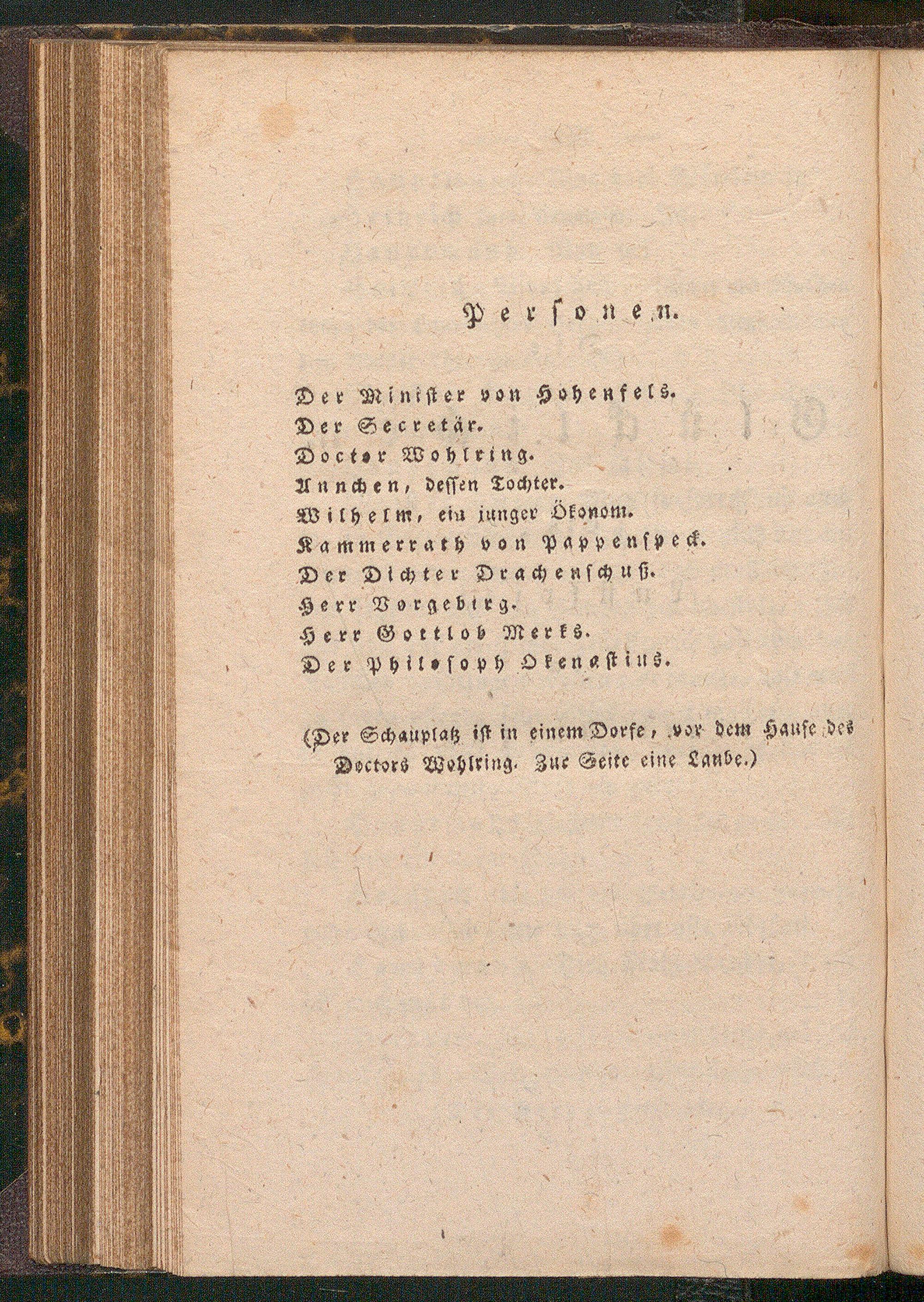 Personen.

Der Minister von Hohenfels.
Der Secretär.
Doctor Wohlring.
Annchen, dessen Tochter.
Wilhelm, ein junger Ökonom.
Kammerrath von Pappenspeck.
Der Dichter Drachenschuß.
Herr Vorgebirg.
Herr Gottlob Merks.
Der Philosoph Okenastius.

(Der Schauplatz ist in einem Dorfe, vor dem Hause des Doctors Wohlring. Zur Seite eine Laube.)